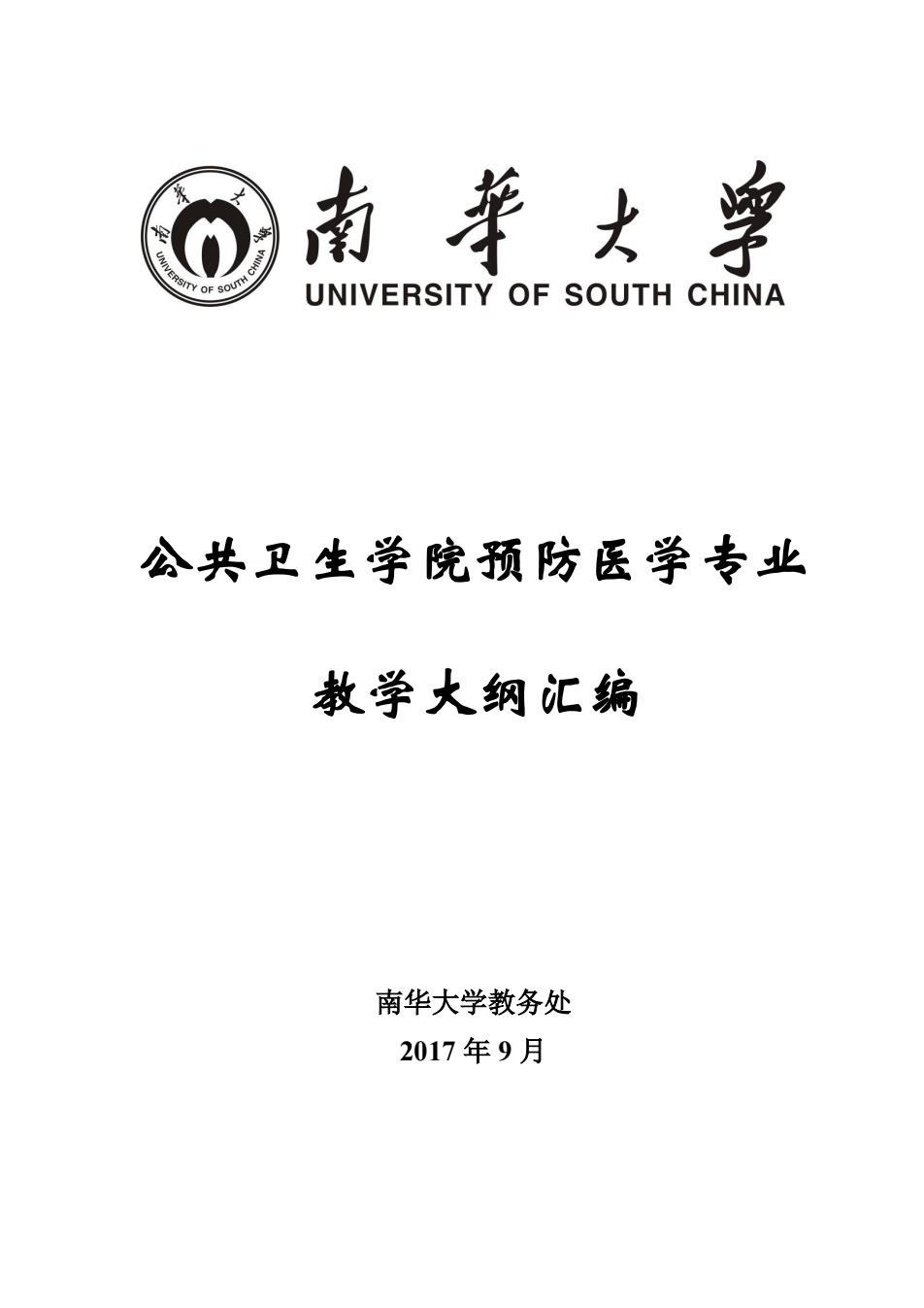 南華大學
UNIVERSITY OF SOUTH CHINA

南華大學
UNIVERSITY OF SOUTH CHINA

公共卫生学院预防医学专业

教学大纲汇编

南华大学教务处
2017 年 9 月